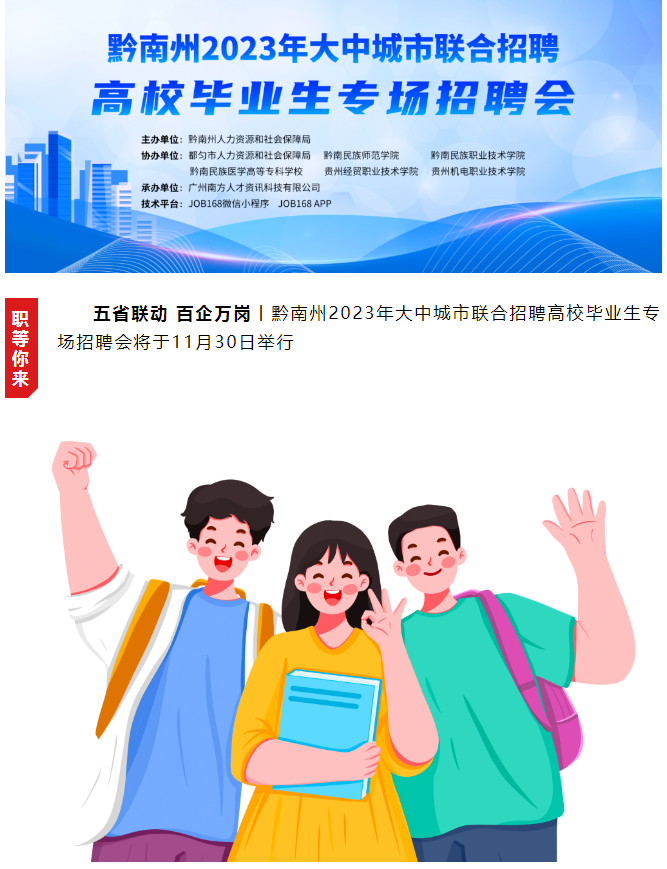 黔南州2023年大中城市联合招聘
高校毕业生专场招聘会

主办单位：黔南州人力资源和社会保障局
协办单位：都匀市人力资源和社会保障局　黔南民族师范学院　黔南民族职业技术学院
黔南民族医学高等专科学校　贵州经贸职业技术学院　贵州机电职业技术学院
承办单位：广州南方人才资讯科技有限公司
技术平台：JOB168微信小程序　JOB168 APP

职等你来

五省联动 百企万岗丨黔南州2023年大中城市联合招聘高校毕业生专场招聘会将于11月30日举行